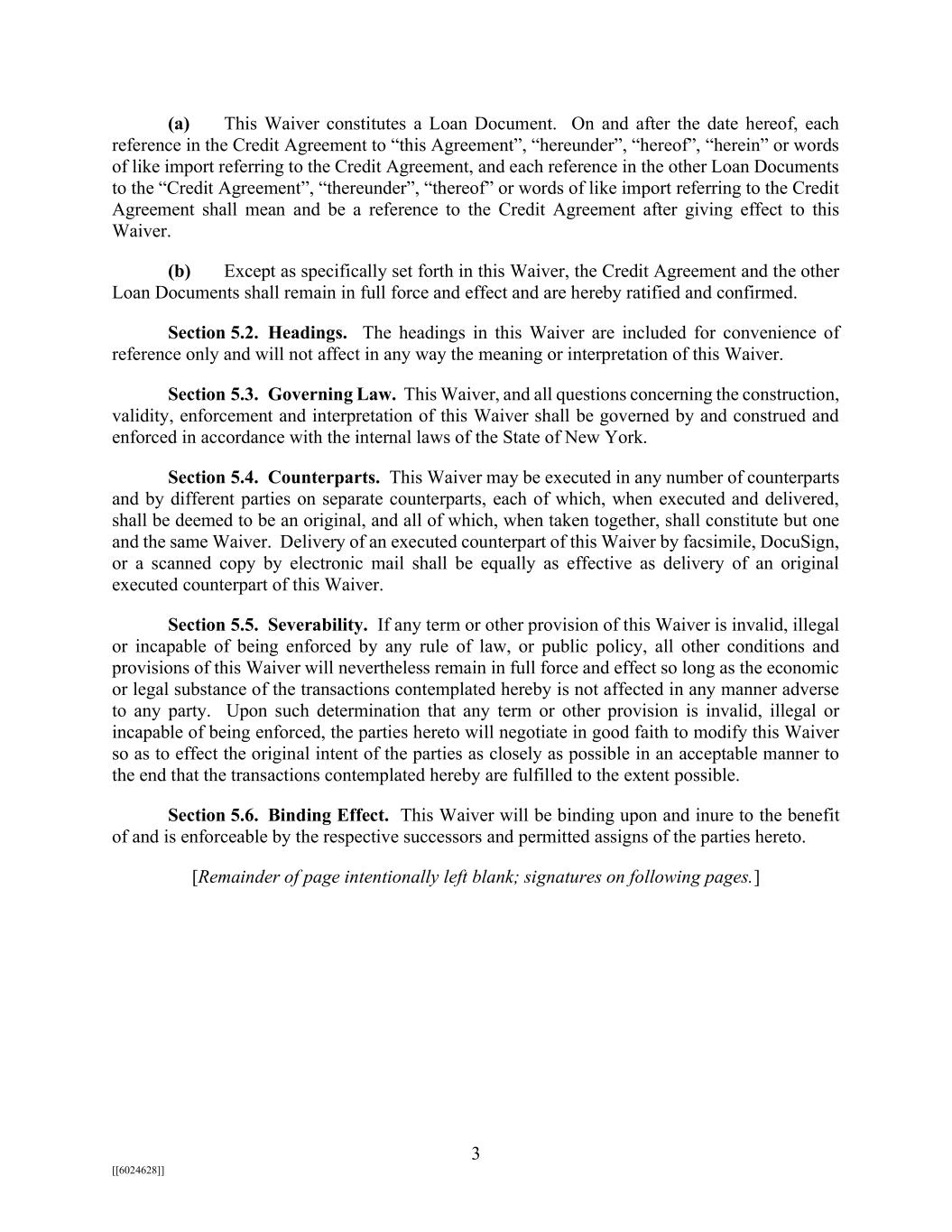 (a) This Waiver constitutes a Loan Document. On and after the date hereof, each reference in the Credit Agreement to “this Agreement”, “hereunder”, “hereof”, “herein” or words of like import referring to the Credit Agreement, and each reference in the other Loan Documents to the “Credit Agreement”, “thereunder”, “thereof” or words of like import referring to the Credit Agreement shall mean and be a reference to the Credit Agreement after giving effect to this Waiver.

(b) Except as specifically set forth in this Waiver, the Credit Agreement and the other Loan Documents shall remain in full force and effect and are hereby ratified and confirmed.

Section 5.2. Headings. The headings in this Waiver are included for convenience of reference only and will not affect in any way the meaning or interpretation of this Waiver.

Section 5.3. Governing Law. This Waiver, and all questions concerning the construction, validity, enforcement and interpretation of this Waiver shall be governed by and construed and enforced in accordance with the internal laws of the State of New York.

Section 5.4. Counterparts. This Waiver may be executed in any number of counterparts and by different parties on separate counterparts, each of which, when executed and delivered, shall be deemed to be an original, and all of which, when taken together, shall constitute but one and the same Waiver. Delivery of an executed counterpart of this Waiver by facsimile, DocuSign, or a scanned copy by electronic mail shall be equally as effective as delivery of an original executed counterpart of this Waiver.

Section 5.5. Severability. If any term or other provision of this Waiver is invalid, illegal or incapable of being enforced by any rule of law, or public policy, all other conditions and provisions of this Waiver will nevertheless remain in full force and effect so long as the economic or legal substance of the transactions contemplated hereby is not affected in any manner adverse to any party. Upon such determination that any term or other provision is invalid, illegal or incapable of being enforced, the parties hereto will negotiate in good faith to modify this Waiver so as to effect the original intent of the parties as closely as possible in an acceptable manner to the end that the transactions contemplated hereby are fulfilled to the extent possible.

Section 5.6. Binding Effect. This Waiver will be binding upon and inure to the benefit of and is enforceable by the respective successors and permitted assigns of the parties hereto.

[Remainder of page intentionally left blank; signatures on following pages.]

3

[[6024628]]